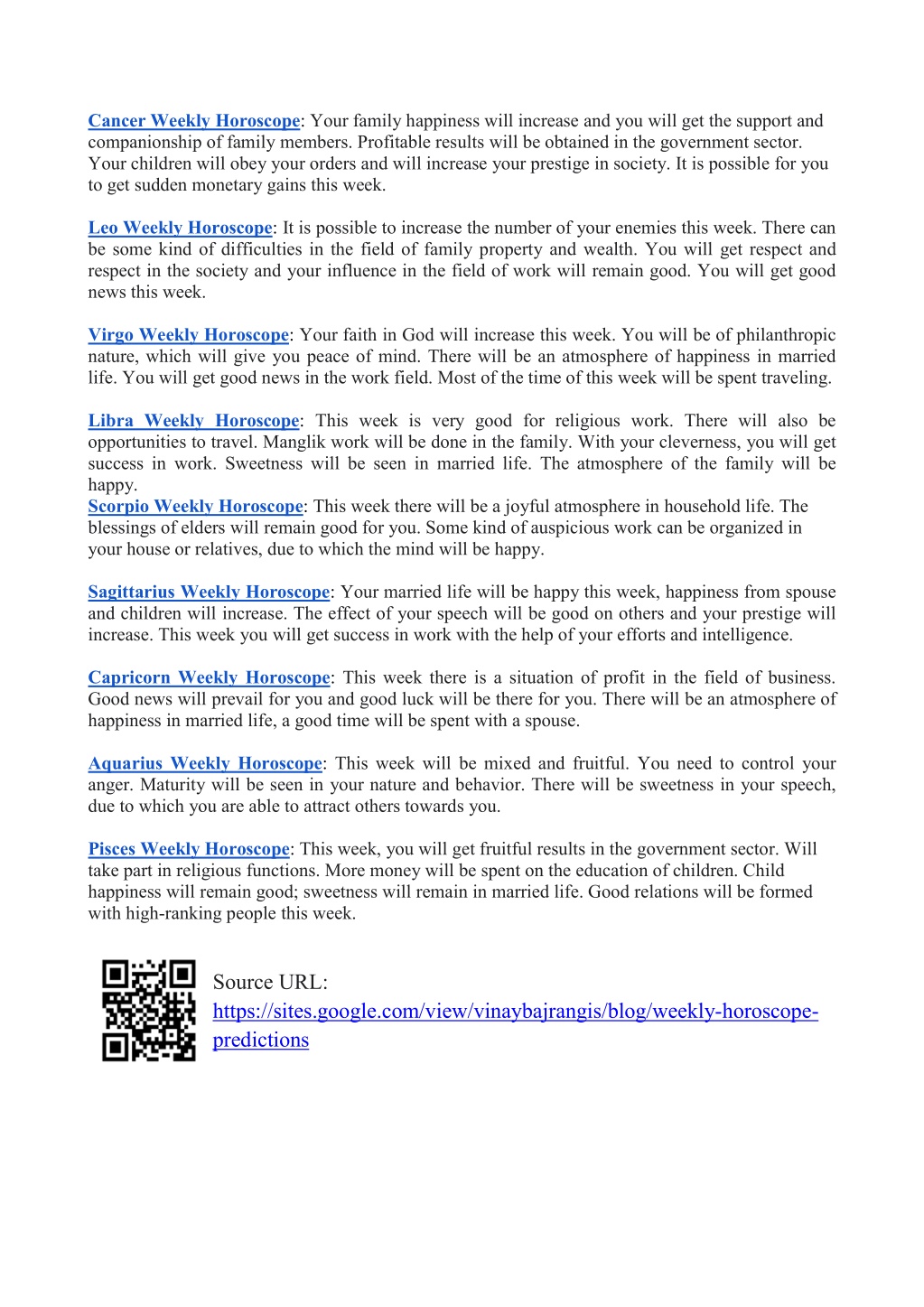 Cancer Weekly Horoscope: Your family happiness will increase and you will get the support and companionship of family members. Profitable results will be obtained in the government sector. Your children will obey your orders and will increase your prestige in society. It is possible for you to get sudden monetary gains this week.

Leo Weekly Horoscope: It is possible to increase the number of your enemies this week. There can be some kind of difficulties in the field of family property and wealth. You will get respect and respect in the society and your influence in the field of work will remain good. You will get good news this week.

Virgo Weekly Horoscope: Your faith in God will increase this week. You will be of philanthropic nature, which will give you peace of mind. There will be an atmosphere of happiness in married life. You will get good news in the work field. Most of the time of this week will be spent traveling.

Libra Weekly Horoscope: This week is very good for religious work. There will also be opportunities to travel. Manglik work will be done in the family. With your cleverness, you will get success in work. Sweetness will be seen in married life. The atmosphere of the family will be happy.
Scorpio Weekly Horoscope: This week there will be a joyful atmosphere in household life. The blessings of elders will remain good for you. Some kind of auspicious work can be organized in your house or relatives, due to which the mind will be happy.

Sagittarius Weekly Horoscope: Your married life will be happy this week, happiness from spouse and children will increase. The effect of your speech will be good on others and your prestige will increase. This week you will get success in work with the help of your efforts and intelligence.

Capricorn Weekly Horoscope: This week there is a situation of profit in the field of business. Good news will prevail for you and good luck will be there for you. There will be an atmosphere of happiness in married life, a good time will be spent with a spouse.

Aquarius Weekly Horoscope: This week will be mixed and fruitful. You need to control your anger. Maturity will be seen in your nature and behavior. There will be sweetness in your speech, due to which you are able to attract others towards you.

Pisces Weekly Horoscope: This week, you will get fruitful results in the government sector. Will take part in religious functions. More money will be spent on the education of children. Child happiness will remain good; sweetness will remain in married life. Good relations will be formed with high-ranking people this week.

Source URL:
https://sites.google.com/view/vinaybajrangis/blog/weekly-horoscope-predictions